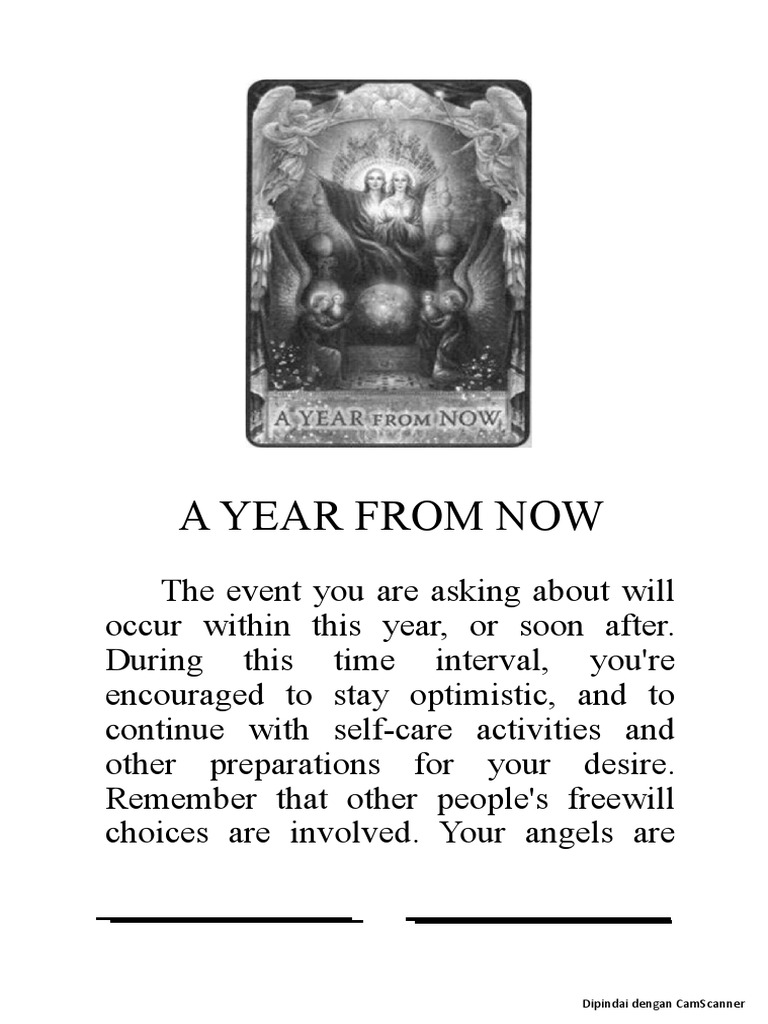 A YEAR FROM NOW

A YEAR FROM NOW

The event you are asking about will occur within this year, or soon after. During this time interval, you're encouraged to stay optimistic, and to continue with self-care activities and other preparations for your desire. Remember that other people's freewill choices are involved. Your angels are

Dipindai dengan CamScanner